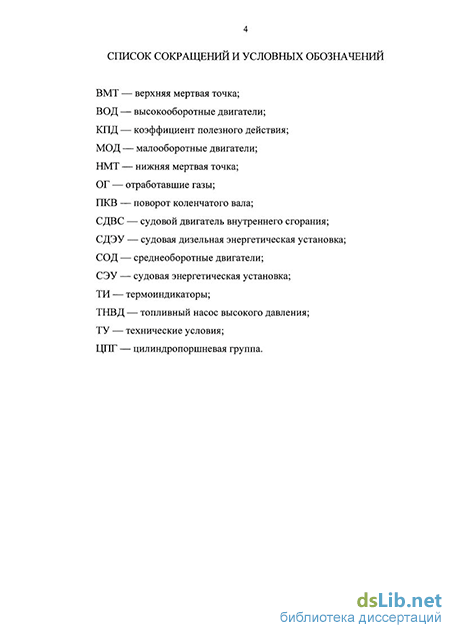 4

СПИСОК СОКРАЩЕНИЙ И УСЛОВНЫХ ОБОЗНАЧЕНИЙ

ВМТ — верхняя мертвая точка;

ВОД — высокооборотные двигатели;

КПД — коэффициент полезного действия;

МОД — малооборотные двигатели;

НМТ — нижняя мертвая точка;

ОГ — отработавшие газы;

ПКВ — поворот коленчатого вала;

СДВС — судовой двигатель внутреннего сгорания;

СДЭУ — судовая дизельная энергетическая установка;

СОД — среднеоборотные двигатели;

СЭУ — судовая энергетическая установка;

ТИ — термоиндикаторы;

ТНВД — топливный насос высокого давления;

ТУ — технические условия;

ЦПГ — цилиндропоршневая группа.

dsLib.net
библиотека диссертаций